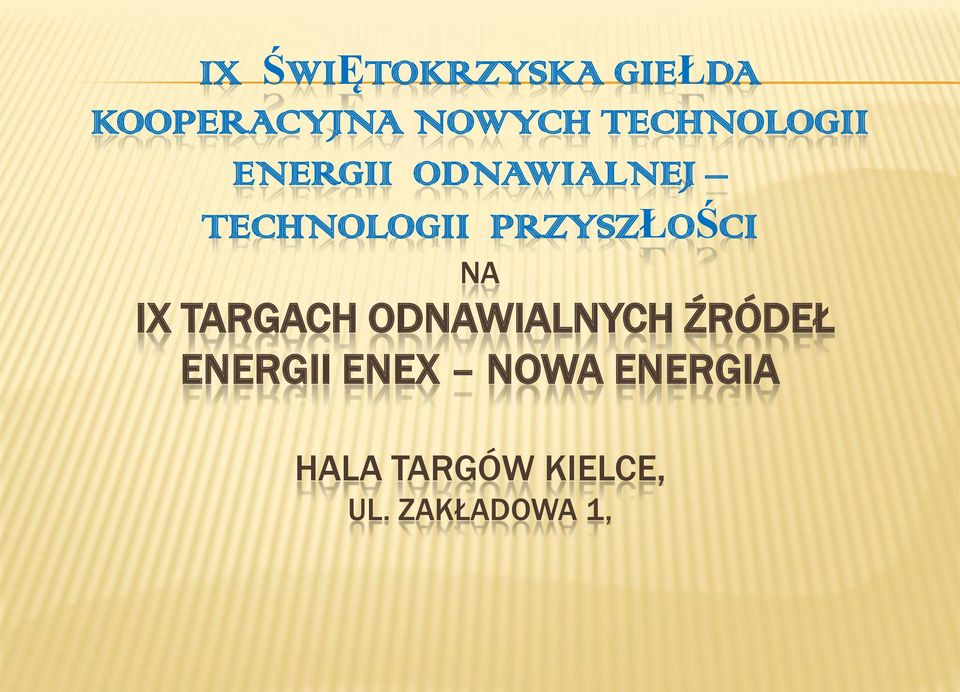 IX ŚWIĘTOKRZYSKA GIEŁDA KOOPERACYJNA NOWYCH TECHNOLOGII ENERGII ODNAWIALNEJ – TECHNOLOGII PRZYSZŁOŚCI

NA

IX TARGACH ODNAWIALNYCH ŹRÓDEŁ ENERGII ENEX – NOWA ENERGIA

HALA TARGÓW KIELCE,
UL. ZAKŁADOWA 1,